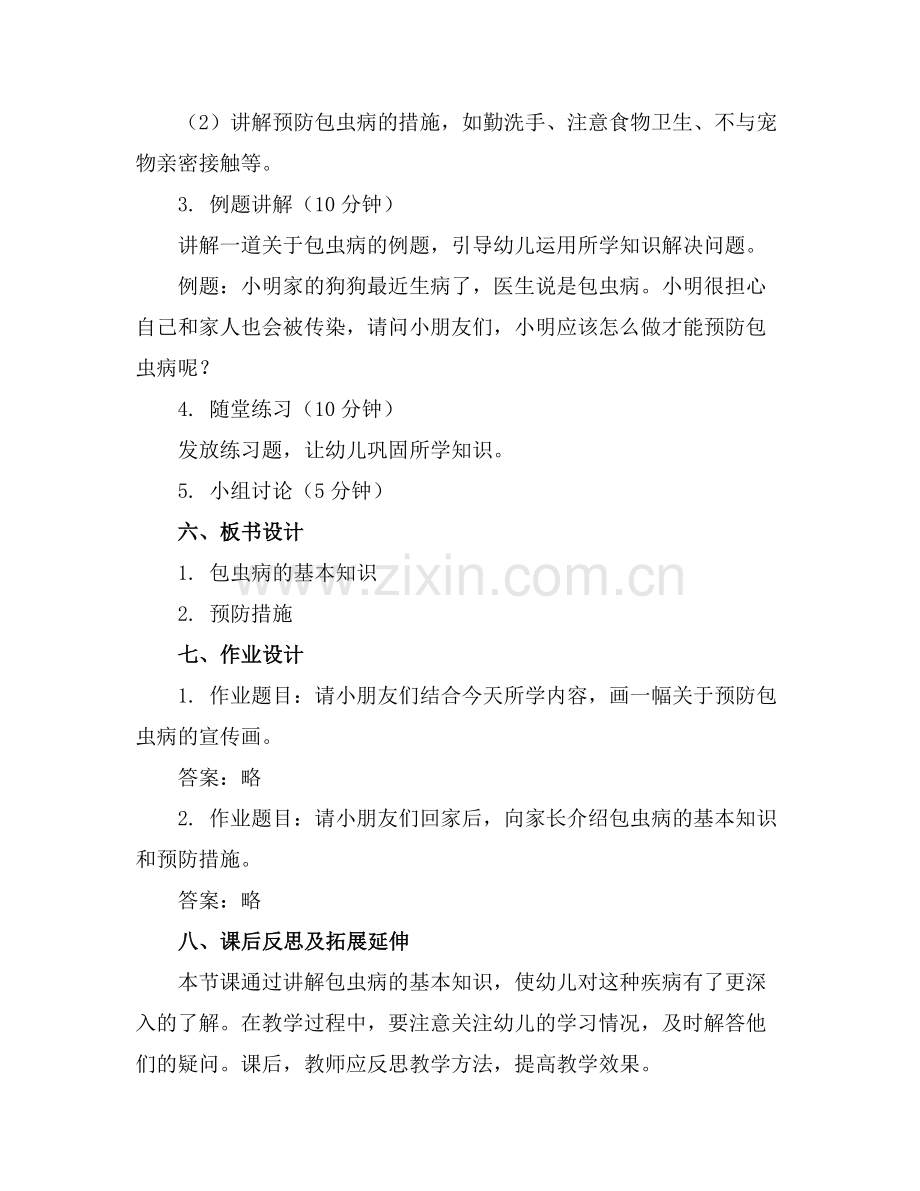 （2）讲解预防包虫病的措施，如勤洗手、注意食物卫生、不与宠物亲密接触等。

3. 例题讲解（10 分钟）

讲解一道关于包虫病的例题，引导幼儿运用所学知识解决问题。

例题：小明家的狗狗最近生病了，医生说是包虫病。小明很担心自己和家人也会被传染，请问小朋友们，小明应该怎么做才能预防包虫病呢？

4. 随堂练习（10 分钟）

发放练习题，让幼儿巩固所学知识。

5. 小组讨论（5 分钟）

六、板书设计

1. 包虫病的基本知识

2. 预防措施

七、作业设计

1. 作业题目：请小朋友们结合今天所学内容，画一幅关于预防包虫病的宣传画。

答案：略

2. 作业题目：请小朋友们回家后，向家长介绍包虫病的基本知识和预防措施。

答案：略

八、课后反思及拓展延伸

本节课通过讲解包虫病的基本知识，使幼儿对这种疾病有了更深入的了解。在教学过程中，要注意关注幼儿的学习情况，及时解答他们的疑问。课后，教师应反思教学方法，提高教学效果。

www.zixin.com.cn